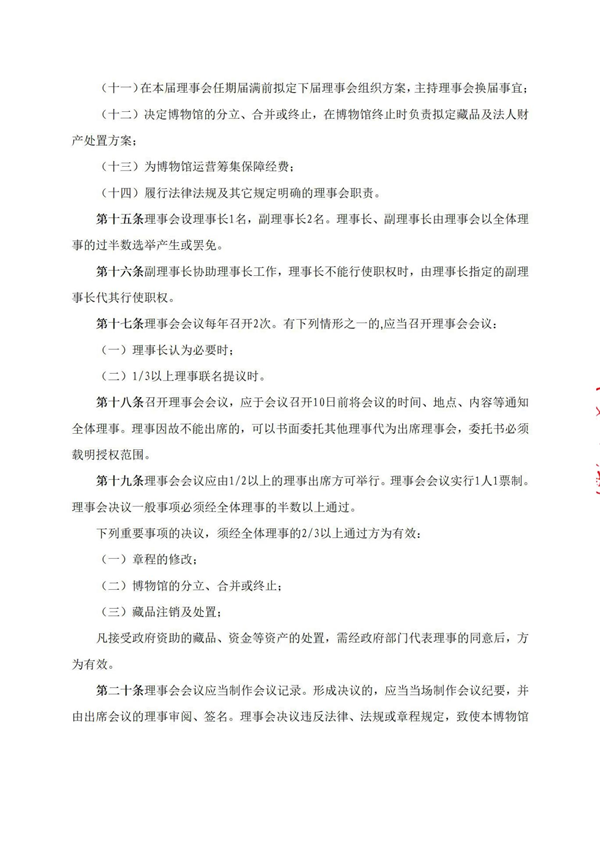 （十一）在本届理事会任期届满前拟定下届理事会组织方案，主持理事会换届事宜；

（十二）决定博物馆的分立、合并或终止，在博物馆终止时负责拟定藏品及法人财产处置方案；

（十三）为博物馆运营筹集保障经费；

（十四）履行法律法规及其它规定明确的理事会职责。

第十五条理事会设理事长1名，副理事长2名。理事长、副理事长由理事会以全体理事的过半数选举产生或罢免。

第十六条副理事长协助理事长工作，理事长不能行使职权时，由理事长指定的副理事长代其行使职权。

第十七条理事会会议每年召开2次。有下列情形之一的，应当召开理事会会议：

（一）理事长认为必要时；

（二）1/3以上理事联名提议时。

第十八条召开理事会会议，应于会议召开10日前将会议的时间、地点、内容等通知全体理事。理事因故不能出席的，可以书面委托其他理事代为出席理事会，委托书必须载明授权范围。

第十九条理事会会议应由1/2以上的理事出席方可举行。理事会会议实行1人1票制。理事会决议一般事项必须经全体理事的半数以上通过。

下列重要事项的决议，须经全体理事的2/3以上通过方为有效：

（一）章程的修改；

（二）博物馆的分立、合并或终止；

（三）藏品注销及处置；

凡接受政府资助的藏品、资金等资产的处置，需经政府部门代表理事的同意后，方为有效。

第二十条理事会会议应当制作会议记录。形成决议的，应当当场制作会议纪要，并由出席会议的理事审阅、签名。理事会决议违反法律、法规或章程规定，致使本博物馆